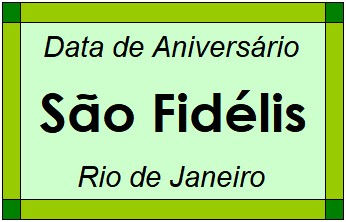 Data de Aniversário

São Fidélis

Rio de Janeiro